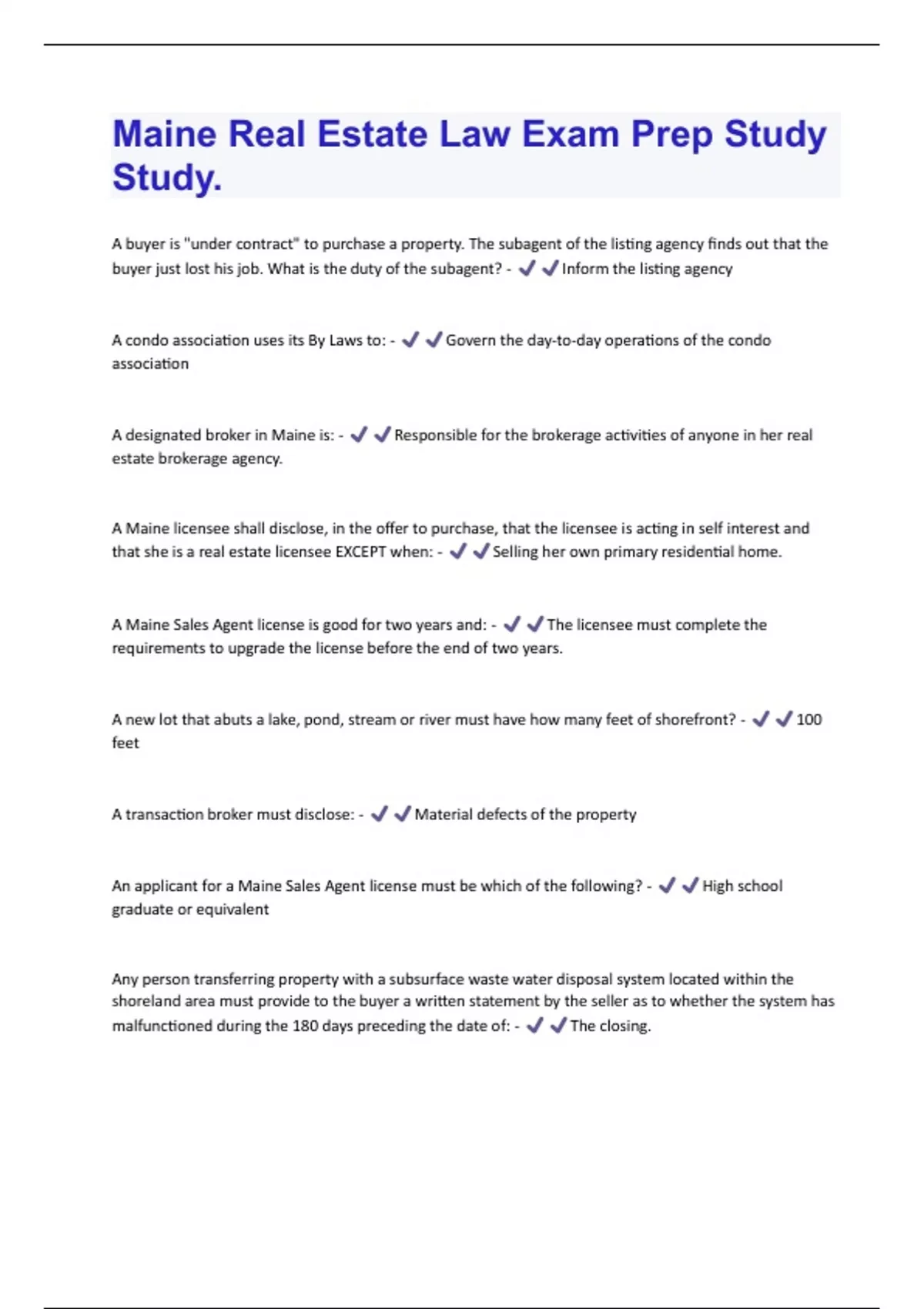 Maine Real Estate Law Exam Prep Study Study.

A buyer is "under contract" to purchase a property. The subagent of the listing agency finds out that the buyer just lost his job. What is the duty of the subagent? - ✔✔Inform the listing agency

A condo association uses its By Laws to: - ✔✔Govern the day-to-day operations of the condo association

A designated broker in Maine is: - ✔✔Responsible for the brokerage activities of anyone in her real estate brokerage agency.

A Maine licensee shall disclose, in the offer to purchase, that the licensee is acting in self interest and that she is a real estate licensee EXCEPT when: - ✔✔Selling her own primary residential home.

A Maine Sales Agent license is good for two years and: - ✔✔The licensee must complete the requirements to upgrade the license before the end of two years.

A new lot that abuts a lake, pond, stream or river must have how many feet of shorefront? - ✔✔100 feet

A transaction broker must disclose: - ✔✔Material defects of the property

An applicant for a Maine Sales Agent license must be which of the following? - ✔✔High school graduate or equivalent

Any person transferring property with a subsurface waste water disposal system located within the shoreland area must provide to the buyer a written statement by the seller as to whether the system has malfunctioned during the 180 days preceding the date of: - ✔✔The closing.